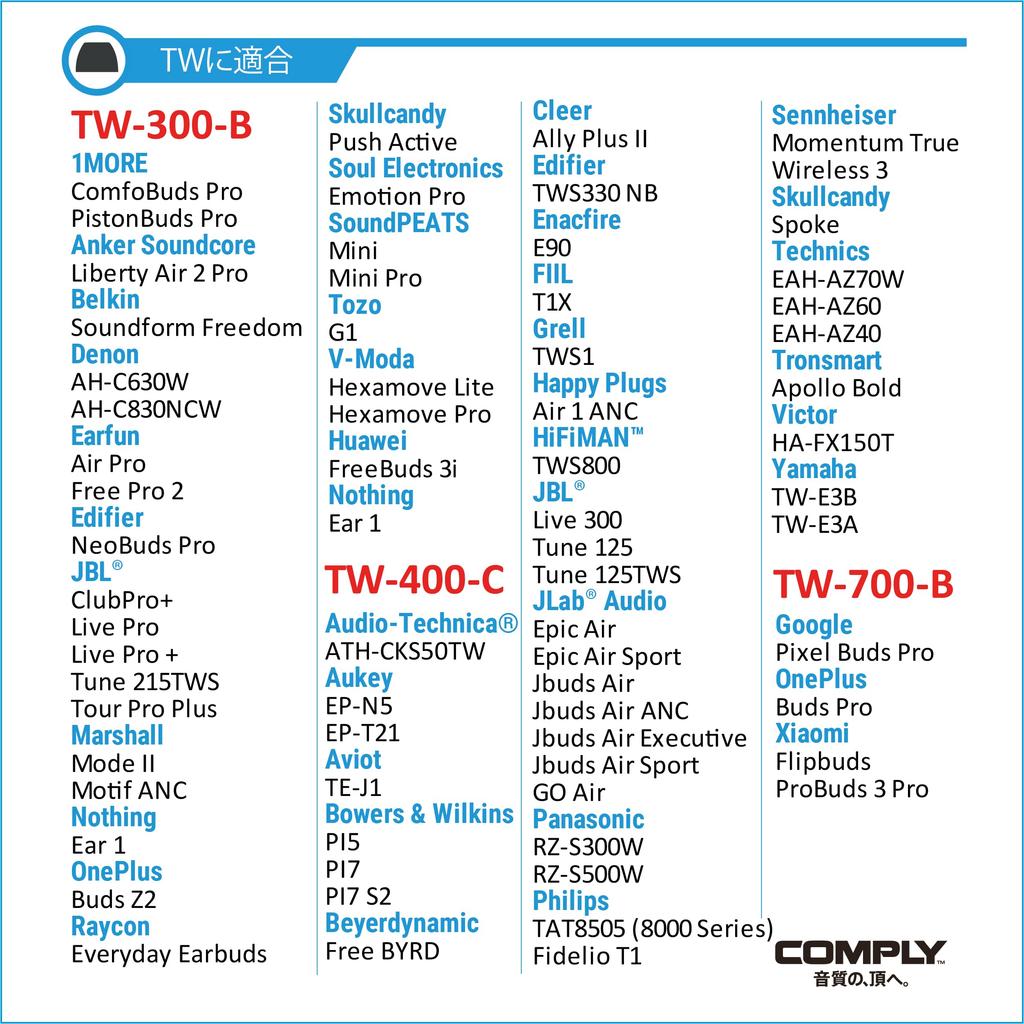 TWに適合

TW-300-B
1MORE
ComfoBuds Pro
PistonBuds Pro
Anker Soundcore
Liberty Air 2 Pro
Belkin
Soundform Freedom
Denon
AH-C630W
AH-C830NCW
Earfun
Air Pro
Free Pro 2
Edifier
NeoBuds Pro
JBL®
ClubPro+
Live Pro
Live Pro +
Tune 215TWS
Tour Pro Plus
Marshall
Mode II
Motif ANC
Nothing
Ear 1
OnePlus
Buds Z2
Raycon
Everyday Earbuds

Skullcandy
Push Active
Soul Electronics
Emotion Pro
SoundPEATS
Mini
Mini Pro
Tozo
G1
V-Moda
Hexamove Lite
Hexamove Pro
Huawei
FreeBuds 3i
Nothing
Ear 1

TW-400-C
Audio-Technica®
ATH-CKS50TW
Aukey
EP-N5
EP-T21
Aviot
TE-J1
Bowers & Wilkins
PI5
PI7
PI7 S2
Beyerdynamic
Free BYRD

Cleer
Ally Plus II
Edifier
TWS330 NB
Enacfire
E90
FIIL
T1X
Grell
TWS1
Happy Plugs
Air 1 ANC
HiFiMAN™
TWS800
JBL®
Live 300
Tune 125
Tune 125TWS
JLab® Audio
Epic Air
Epic Air Sport
Jbuds Air
Jbuds Air ANC
Jbuds Air Executive
Jbuds Air Sport
GO Air
Panasonic
RZ-S300W
RZ-S500W
Philips
TAT8505 (8000 Series)
Fidelio T1

Sennheiser
Momentum True Wireless 3
Skullcandy
Spoke
Technics
EAH-AZ70W
EAH-AZ60
EAH-AZ40
Tronsmart
Apollo Bold
Victor
HA-FX150T
Yamaha
TW-E3B
TW-E3A

TW-700-B
Google
Pixel Buds Pro
OnePlus
Buds Pro
Xiaomi
Flipbuds
ProBuds 3 Pro

COMPLY™
音質の、頂へ。